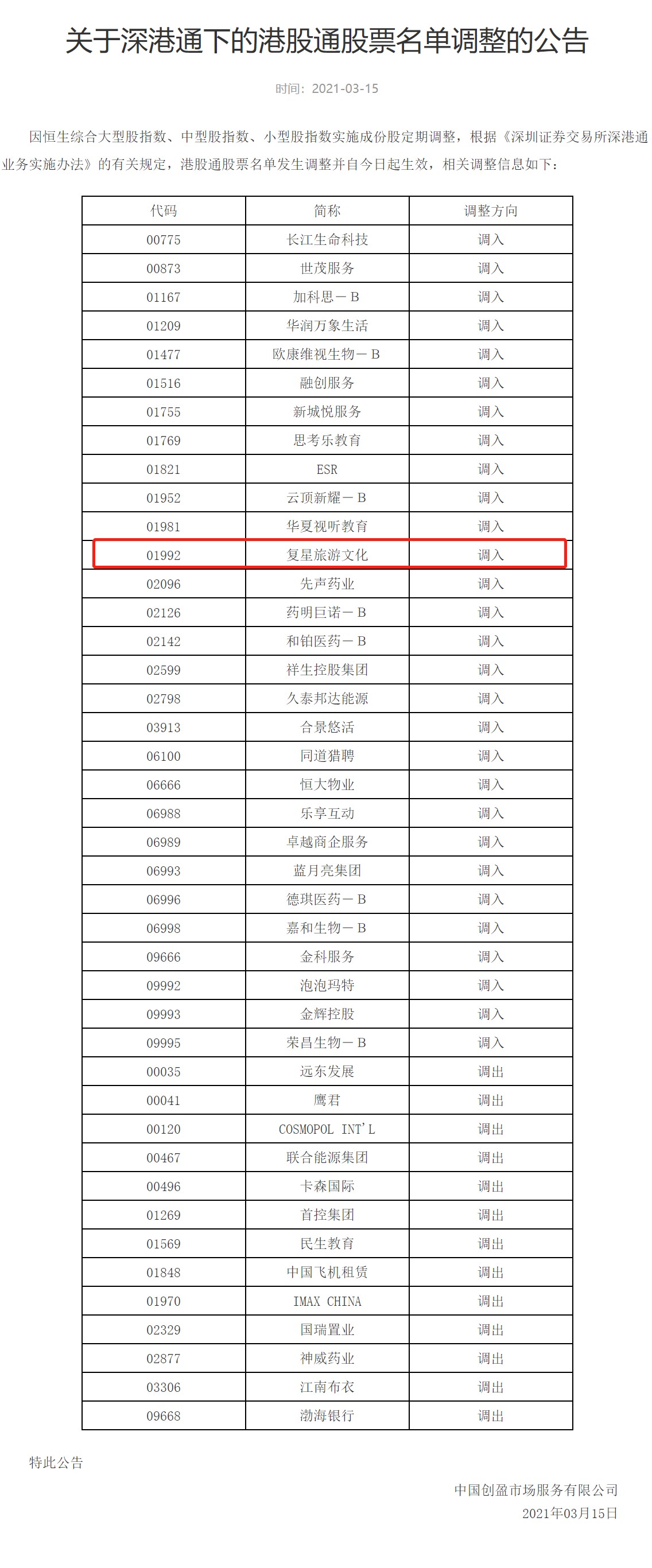 关于深港通下的港股通股票名单调整的公告

时间：2021-03-15

因恒生综合大型股指数、中型股指数、小型股指数实施成份股定期调整，根据《深圳证券交易所深港通业务实施办法》的有关规定，港股通股票名单发生调整并自今日起生效，相关调整信息如下：

| 代码 | 简称 | 调整方向 |
|---|---|---|
| 00775 | 长江生命科技 | 调入 |
| 00873 | 世茂服务 | 调入 |
| 01167 | 加科思－B | 调入 |
| 01209 | 华润万象生活 | 调入 |
| 01477 | 欧康维视生物－B | 调入 |
| 01516 | 融创服务 | 调入 |
| 01755 | 新城悦服务 | 调入 |
| 01769 | 思考乐教育 | 调入 |
| 01821 | ESR | 调入 |
| 01952 | 云顶新耀－B | 调入 |
| 01981 | 华夏视听教育 | 调入 |
| 01992 | 复星旅游文化 | 调入 |
| 02096 | 先声药业 | 调入 |
| 02126 | 药明巨诺－B | 调入 |
| 02142 | 和铂医药－B | 调入 |
| 02599 | 祥生控股集团 | 调入 |
| 02798 | 久泰邦达能源 | 调入 |
| 03913 | 合景悠活 | 调入 |
| 06100 | 同道猎聘 | 调入 |
| 06666 | 恒大物业 | 调入 |
| 06988 | 乐享互动 | 调入 |
| 06989 | 卓越商企服务 | 调入 |
| 06993 | 蓝月亮集团 | 调入 |
| 06996 | 德琪医药－B | 调入 |
| 06998 | 嘉和生物－B | 调入 |
| 09666 | 金科服务 | 调入 |
| 09992 | 泡泡玛特 | 调入 |
| 09993 | 金辉控股 | 调入 |
| 09995 | 荣昌生物－B | 调入 |
| 00035 | 远东发展 | 调出 |
| 00041 | 鹰君 | 调出 |
| 00120 | COSMOPOL INT'L | 调出 |
| 00467 | 联合能源集团 | 调出 |
| 00496 | 卡森国际 | 调出 |
| 01269 | 首控集团 | 调出 |
| 01569 | 民生教育 | 调出 |
| 01848 | 中国飞机租赁 | 调出 |
| 01970 | IMAX CHINA | 调出 |
| 02329 | 国瑞置业 | 调出 |
| 02877 | 神威药业 | 调出 |
| 03306 | 江南布衣 | 调出 |
| 09668 | 渤海银行 | 调出 |

特此公告

中国创盈市场服务有限公司
2021年03月15日